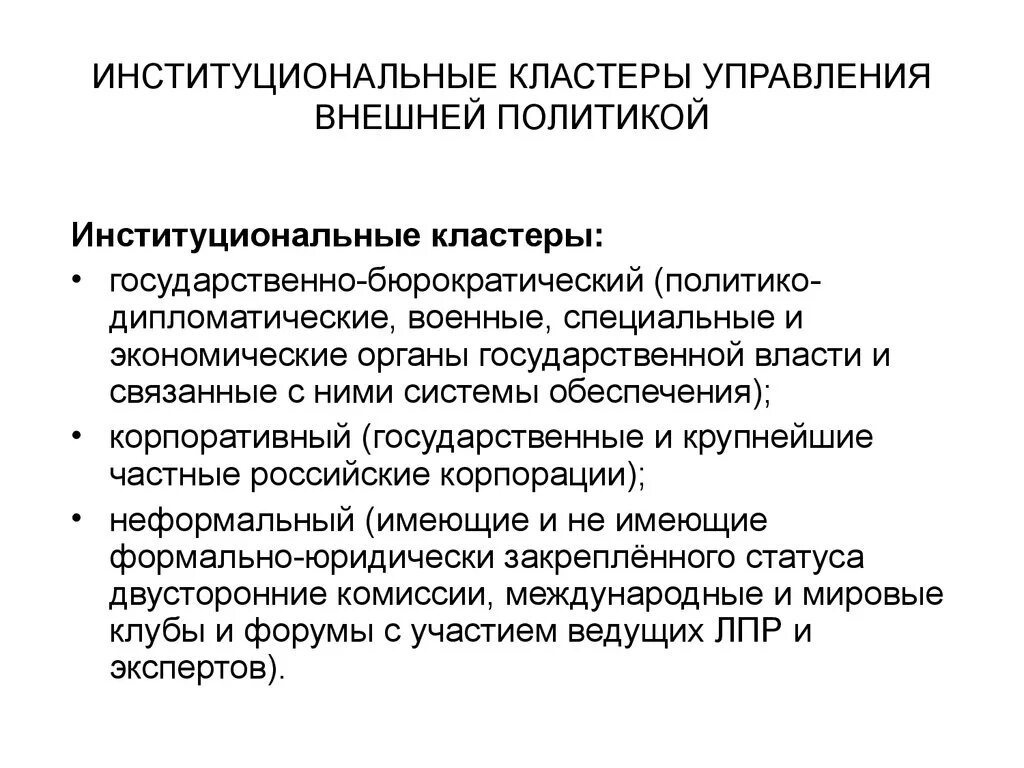 ИНСТИТУЦИОНАЛЬНЫЕ КЛАСТЕРЫ УПРАВЛЕНИЯ ВНЕШНЕЙ ПОЛИТИКОЙ

Институциональные кластеры:
• государственно-бюрократический (политико-дипломатические, военные, специальные и экономические органы государственной власти и связанные с ними системы обеспечения);
• корпоративный (государственные и крупнейшие частные российские корпорации);
• неформальный (имеющие и не имеющие формально-юридически закреплённого статуса двусторонние комиссии, международные и мировые клубы и форумы с участием ведущих ЛПР и экспертов).